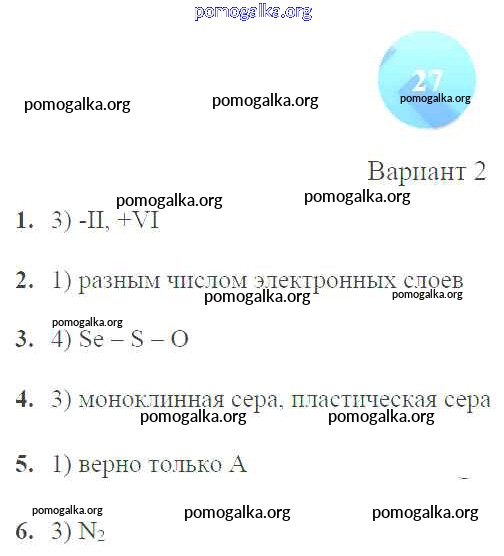 27

Вариант 2

1. 3) -II, +VI

2. 1) разным числом электронных слоев

3. 4) Se – S – O

4. 3) моноклинная сера, пластическая сера

5. 1) верно только А

6. 3) $N_2$

pomogalka.org